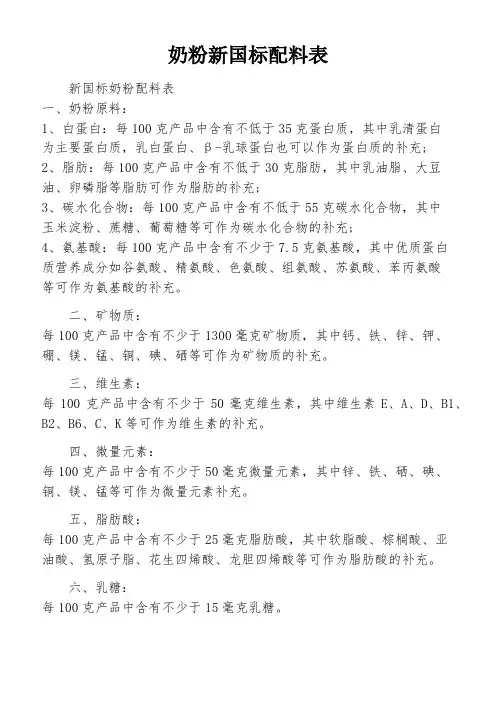 奶粉新国标配料表

新国标奶粉配料表
一、奶粉原料：
1、白蛋白：每100克产品中含有不低于35克蛋白质，其中乳清蛋白为主要蛋白质，乳白蛋白、β-乳球蛋白也可以作为蛋白质的补充；
2、脂肪：每100克产品中含有不低于30克脂肪，其中乳油脂、大豆油、卵磷脂等脂肪可作为脂肪的补充；
3、碳水化合物：每100克产品中含有不低于55克碳水化合物，其中玉米淀粉、蔗糖、葡萄糖等可作为碳水化合物的补充；
4、氨基酸：每100克产品中含有不少于7.5克氨基酸，其中优质蛋白质营养成分如谷氨酸、精氨酸、色氨酸、组氨酸、苏氨酸、苯丙氨酸等可作为氨基酸的补充。

二、矿物质：
每100克产品中含有不少于1300毫克矿物质，其中钙、铁、锌、钾、硼、镁、锰、铜、碘、硒等可作为矿物质的补充。

三、维生素：
每100克产品中含有不少于50毫克维生素，其中维生素E、A、D、B1、B2、B6、C、K等可作为维生素的补充。

四、微量元素：
每100克产品中含有不少于50毫克微量元素，其中锌、铁、硒、碘、铜、镁、锰等可作为微量元素补充。

五、脂肪酸：
每100克产品中含有不少于25毫克脂肪酸，其中软脂酸、棕榈酸、亚油酸、氢原子脂、花生四烯酸、龙胆四烯酸等可作为脂肪酸的补充。

六、乳糖：
每100克产品中含有不少于15毫克乳糖。